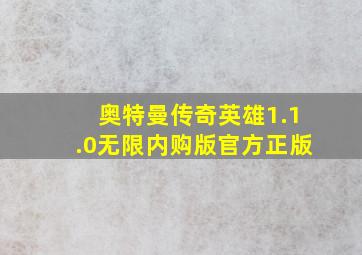 奥特曼传奇英雄1.1.0无限内购版官方正版